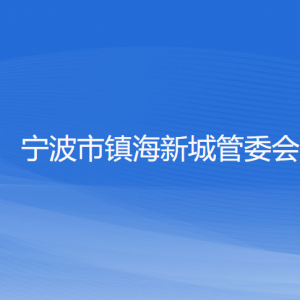 宁波市镇海新城管委会